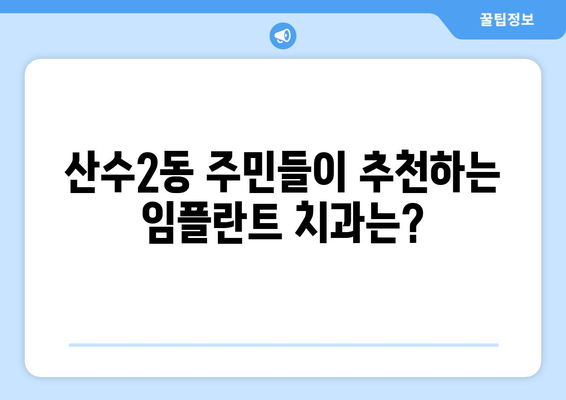 꿀팁정보

산수2동 주민들이 추천하는 임플란트 치과는?